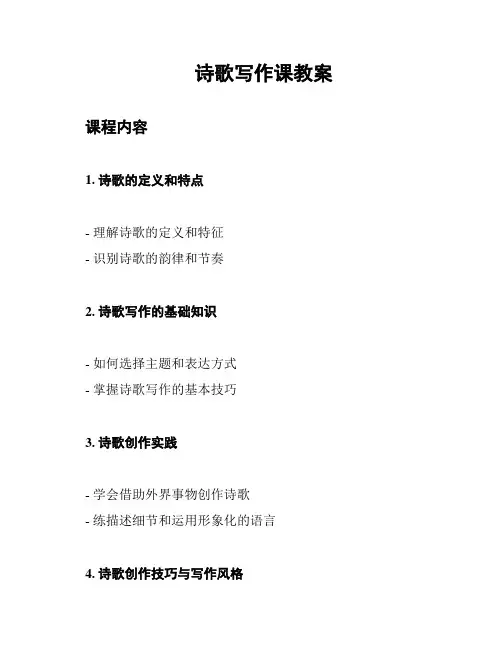 诗歌写作课教案

课程内容

1. 诗歌的定义和特点

- 理解诗歌的定义和特征
- 识别诗歌的韵律和节奏

2. 诗歌写作的基础知识

- 如何选择主题和表达方式
- 掌握诗歌写作的基本技巧

3. 诗歌创作实践

- 学会借助外界事物创作诗歌
- 练描述细节和运用形象化的语言

4. 诗歌创作技巧与写作风格